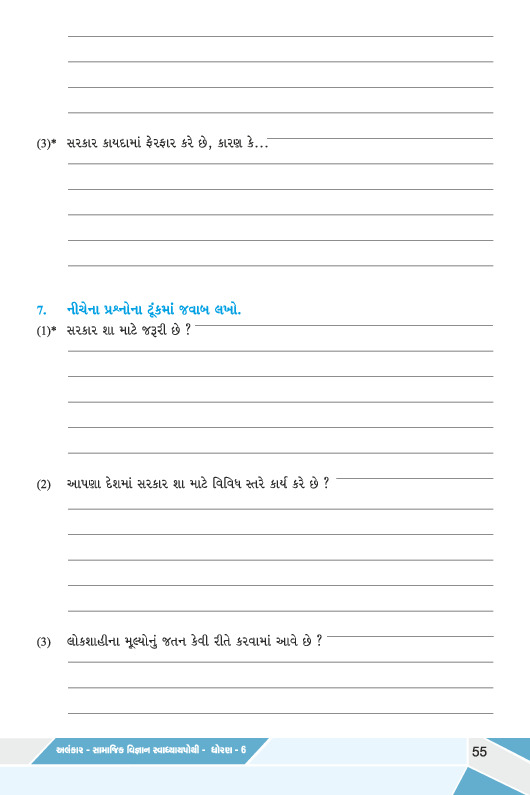 (3)* સરકાર કાયદામાં ફેરફાર કરે છે, કારણ કે...

7. નીચેના પ્રશ્નોના ટૂંકમાં જવાબ લખો.

(1)* સરકાર શા માટે જરૂરી છે ?

(2) આપણા દેશમાં સરકાર શા માટે વિવિધ સ્તરે કાર્ય કરે છે ?

(3) લોકશાહીના મૂલ્યોનું જતન કેવી રીતે કરવામાં આવે છે ?

અલંકાર - સામાજિક વિજ્ઞાન સ્વાધ્યાયપોથી - ધોરણ - 6

55